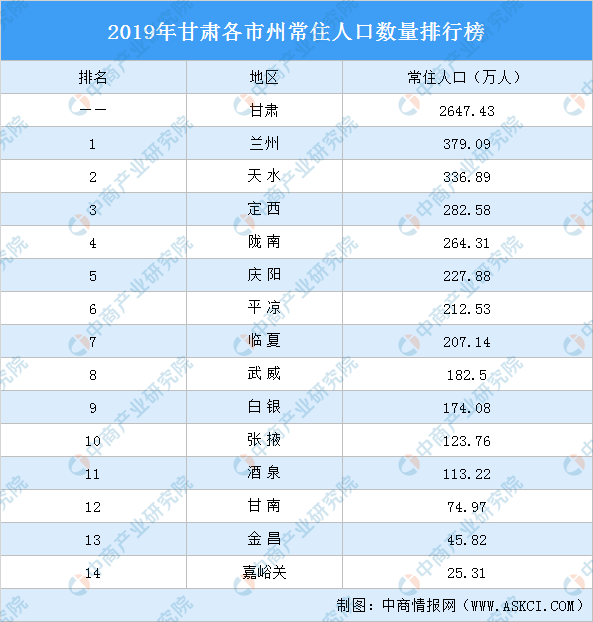 2019年甘肃各市州常住人口数量排行榜

| 排名 | 地区 | 常住人口（万人） |
|---|---|---|
| —— | 甘肃 | 2647.43 |
| 1 | 兰州 | 379.09 |
| 2 | 天水 | 336.89 |
| 3 | 定西 | 282.58 |
| 4 | 陇南 | 264.31 |
| 5 | 庆阳 | 227.88 |
| 6 | 平凉 | 212.53 |
| 7 | 临夏 | 207.14 |
| 8 | 武威 | 182.5 |
| 9 | 白银 | 174.08 |
| 10 | 张掖 | 123.76 |
| 11 | 酒泉 | 113.22 |
| 12 | 甘南 | 74.97 |
| 13 | 金昌 | 45.82 |
| 14 | 嘉峪关 | 25.31 |

制图：中商情报网（WWW.ASKCI.COM）

中商产业研究院